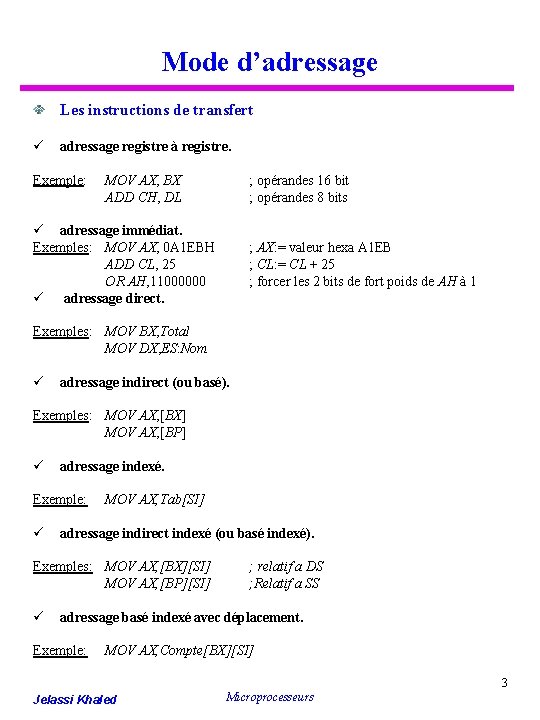 Mode d'adressage

Les instructions de transfert

✓ adressage registre à registre.

Exemple: MOV AX, BX ; opérandes 16 bit
ADD CH, DL ; opérandes 8 bits

✓ adressage immédiat.
Exemples: MOV AX, 0A1EBH ; AX:= valeur hexa A1EB
ADD CL, 25 ; CL:= CL + 25
OR AH,11000000 ; forcer les 2 bits de fort poids de AH à 1
✓ adressage direct.

Exemples: MOV BX,Total
MOV DX,ES:Nom

✓ adressage indirect (ou basé).

Exemples: MOV AX,[BX]
MOV AX,[BP]

✓ adressage indexé.

Exemple: MOV AX,Tab[SI]

✓ adressage indirect indexé (ou basé indexé).

Exemples: MOV AX,[BX][SI] ; relatif a DS
MOV AX,[BP][SI] ;Relatif a SS

✓ adressage basé indexé avec déplacement.

Exemple: MOV AX,Compte[BX][SI]

3

Jelassi Khaled

Microprocesseurs